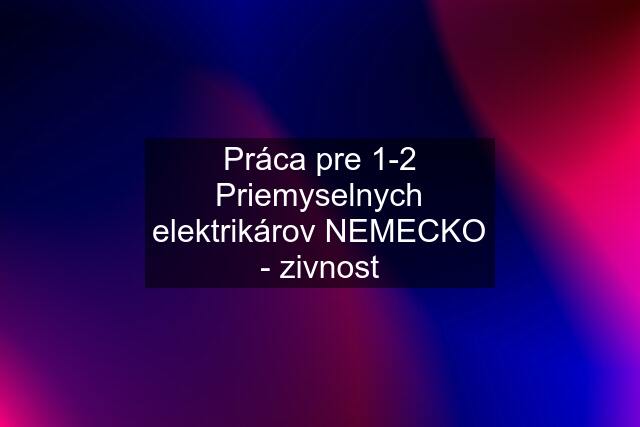 Práca pre 1-2 Priemyselnych elektrikárov NEMECKO - zivnost